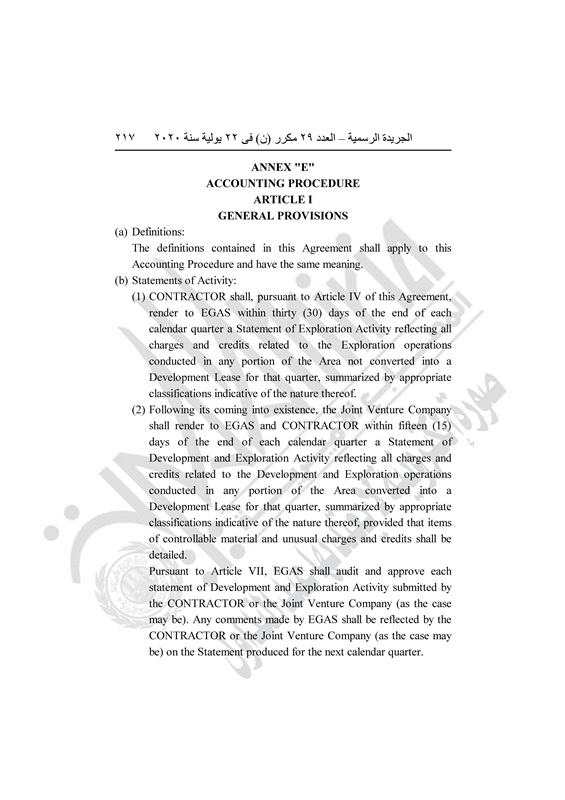 الجريدة الرسمية – العدد ٢٩ مكرر (ن) فى ٢٢ يولية سنة ٢٠٢٠ ٢١٧

ANNEX "E"
ACCOUNTING PROCEDURE
ARTICLE I
GENERAL PROVISIONS

(a) Definitions:
The definitions contained in this Agreement shall apply to this Accounting Procedure and have the same meaning.

(b) Statements of Activity:
(1) CONTRACTOR shall, pursuant to Article IV of this Agreement, render to EGAS within thirty (30) days of the end of each calendar quarter a Statement of Exploration Activity reflecting all charges and credits related to the Exploration operations conducted in any portion of the Area not converted into a Development Lease for that quarter, summarized by appropriate classifications indicative of the nature thereof.

(2) Following its coming into existence, the Joint Venture Company shall render to EGAS and CONTRACTOR within fifteen (15) days of the end of each calendar quarter a Statement of Development and Exploration Activity reflecting all charges and credits related to the Development and Exploration operations conducted in any portion of the Area converted into a Development Lease for that quarter, summarized by appropriate classifications indicative of the nature thereof, provided that items of controllable material and unusual charges and credits shall be detailed.

Pursuant to Article VII, EGAS shall audit and approve each statement of Development and Exploration Activity submitted by the CONTRACTOR or the Joint Venture Company (as the case may be). Any comments made by EGAS shall be reflected by the CONTRACTOR or the Joint Venture Company (as the case may be) on the Statement produced for the next calendar quarter.